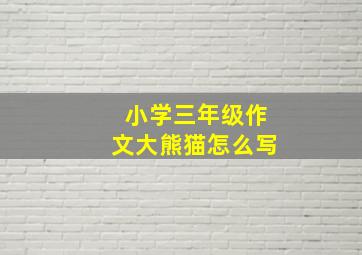 小学三年级作文大熊猫怎么写